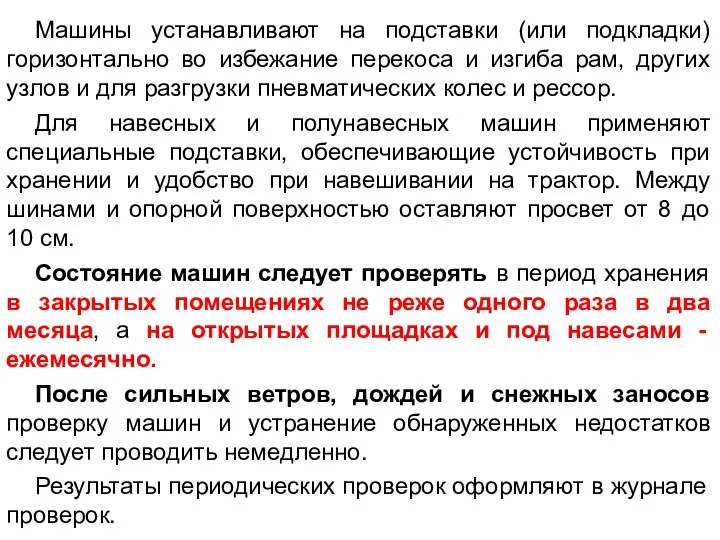 Машины устанавливают на подставки (или подкладки) горизонтально во избежание перекоса и изгиба рам, других узлов и для разгрузки пневматических колес и рессор.

Для навесных и полунавесных машин применяют специальные подставки, обеспечивающие устойчивость при хранении и удобство при навешивании на трактор. Между шинами и опорной поверхностью оставляют просвет от 8 до 10 см.

Состояние машин следует проверять в период хранения в закрытых помещениях не реже одного раза в два месяца, а на открытых площадках и под навесами - ежемесячно.

После сильных ветров, дождей и снежных заносов проверку машин и устранение обнаруженных недостатков следует проводить немедленно.

Результаты периодических проверок оформляют в журнале проверок.